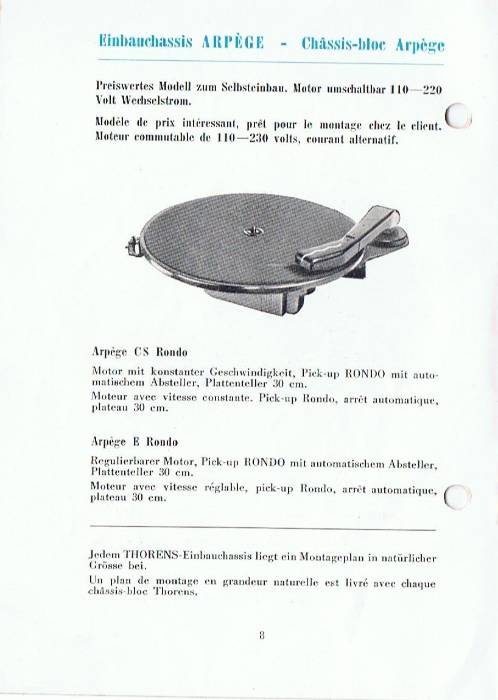 Einbauchassis ARPÈGE - Châssis-bloc Arpège

Preiswertes Modell zum Selbsteinbau. Motor umschaltbar 110—220 Volt Wechselstrom.

Modèle de prix intéressant, prêt pour le montage chez le client. Moteur commutable de 110—230 volts, courant alternatif.

Arpège CS Rondo

Motor mit konstanter Geschwindigkeit, Pick-up RONDO mit automatischem Absteller, Plattenteller 30 cm.

Moteur avec vitesse constante. Pick-up Rondo, arrêt automatique, plateau 30 cm.

Arpège E Rondo

Regulierbarer Motor, Pick-up RONDO mit automatischem Absteller, Plattenteller 30 cm.

Moteur avec vitesse réglable, pick-up Rondo, arrêt automatique, plateau 30 cm.

Jedem THORENS-Einbauchassis liegt ein Montageplan in natürlicher Grösse bei.

Un plan de montage en grandeur naturelle est livré avec chaque châssis-bloc Thorens.

8